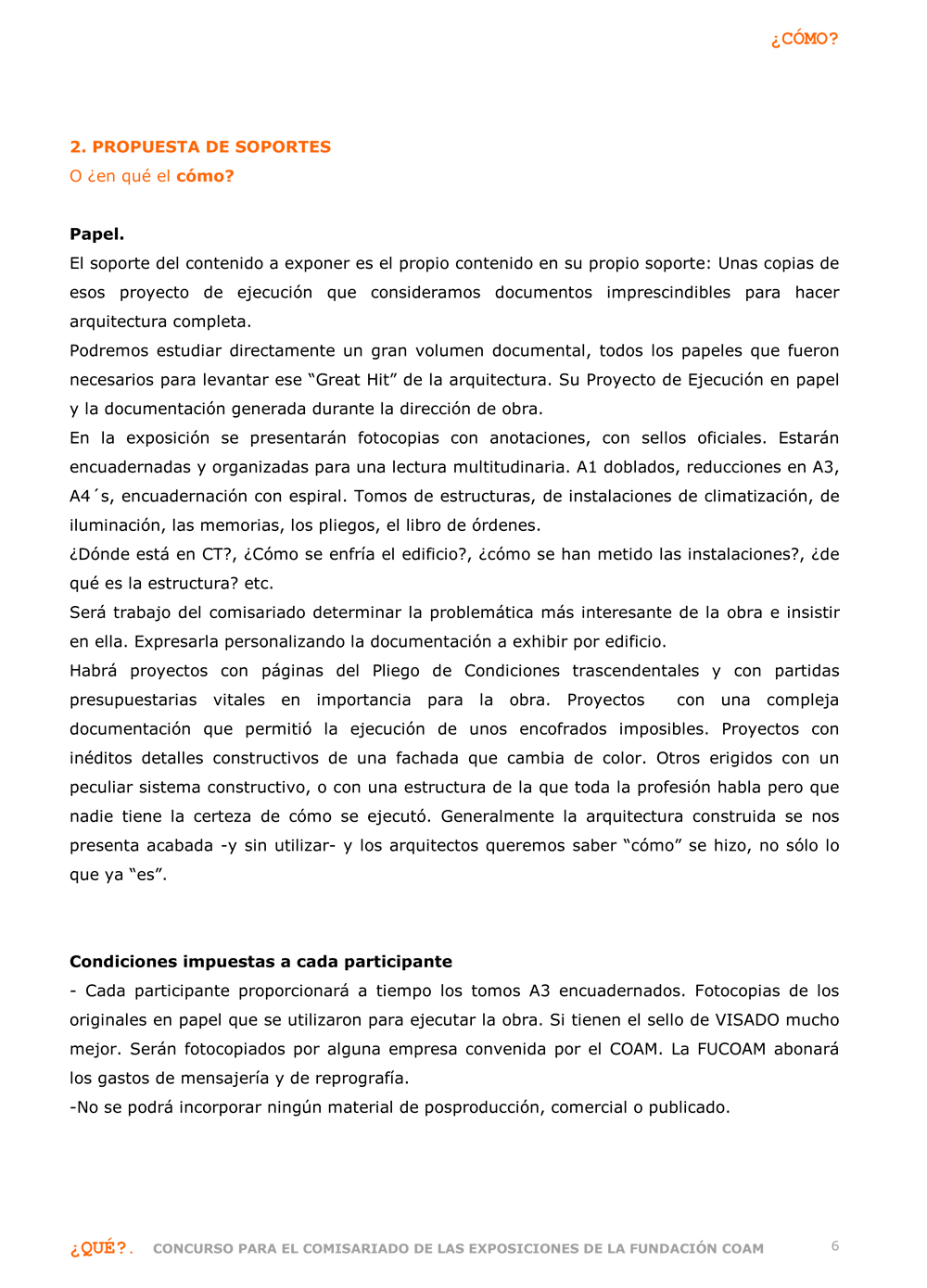 ¿CÓMO?

2. PROPUESTA DE SOPORTES
O ¿en qué el cómo?

Papel.
El soporte del contenido a exponer es el propio contenido en su propio soporte: Unas copias de esos proyecto de ejecución que consideramos documentos imprescindibles para hacer arquitectura completa.
Podremos estudiar directamente un gran volumen documental, todos los papeles que fueron necesarios para levantar ese “Great Hit” de la arquitectura. Su Proyecto de Ejecución en papel y la documentación generada durante la dirección de obra.
En la exposición se presentarán fotocopias con anotaciones, con sellos oficiales. Estarán encuadernadas y organizadas para una lectura multitudinaria. A1 doblados, reducciones en A3, A4´s, encuadernación con espiral. Tomos de estructuras, de instalaciones de climatización, de iluminación, las memorias, los pliegos, el libro de órdenes.
¿Dónde está en CT?, ¿Cómo se enfría el edificio?, ¿cómo se han metido las instalaciones?, ¿de qué es la estructura? etc.
Será trabajo del comisariado determinar la problemática más interesante de la obra e insistir en ella. Expresarla personalizando la documentación a exhibir por edificio.
Habrá proyectos con páginas del Pliego de Condiciones trascendentales y con partidas presupuestarias vitales en importancia para la obra. Proyectos con una compleja documentación que permitió la ejecución de unos encofrados imposibles. Proyectos con inéditos detalles constructivos de una fachada que cambia de color. Otros erigidos con un peculiar sistema constructivo, o con una estructura de la que toda la profesión habla pero que nadie tiene la certeza de cómo se ejecutó. Generalmente la arquitectura construida se nos presenta acabada -y sin utilizar- y los arquitectos queremos saber “cómo” se hizo, no sólo lo que ya “es”.

Condiciones impuestas a cada participante
- Cada participante proporcionará a tiempo los tomos A3 encuadernados. Fotocopias de los originales en papel que se utilizaron para ejecutar la obra. Si tienen el sello de VISADO mucho mejor. Serán fotocopiados por alguna empresa convenida por el COAM. La FUCOAM abonará los gastos de mensajería y de reprografía.
-No se podrá incorporar ningún material de posproducción, comercial o publicado.

¿QUÉ?. CONCURSO PARA EL COMISARIADO DE LAS EXPOSICIONES DE LA FUNDACIÓN COAM 6